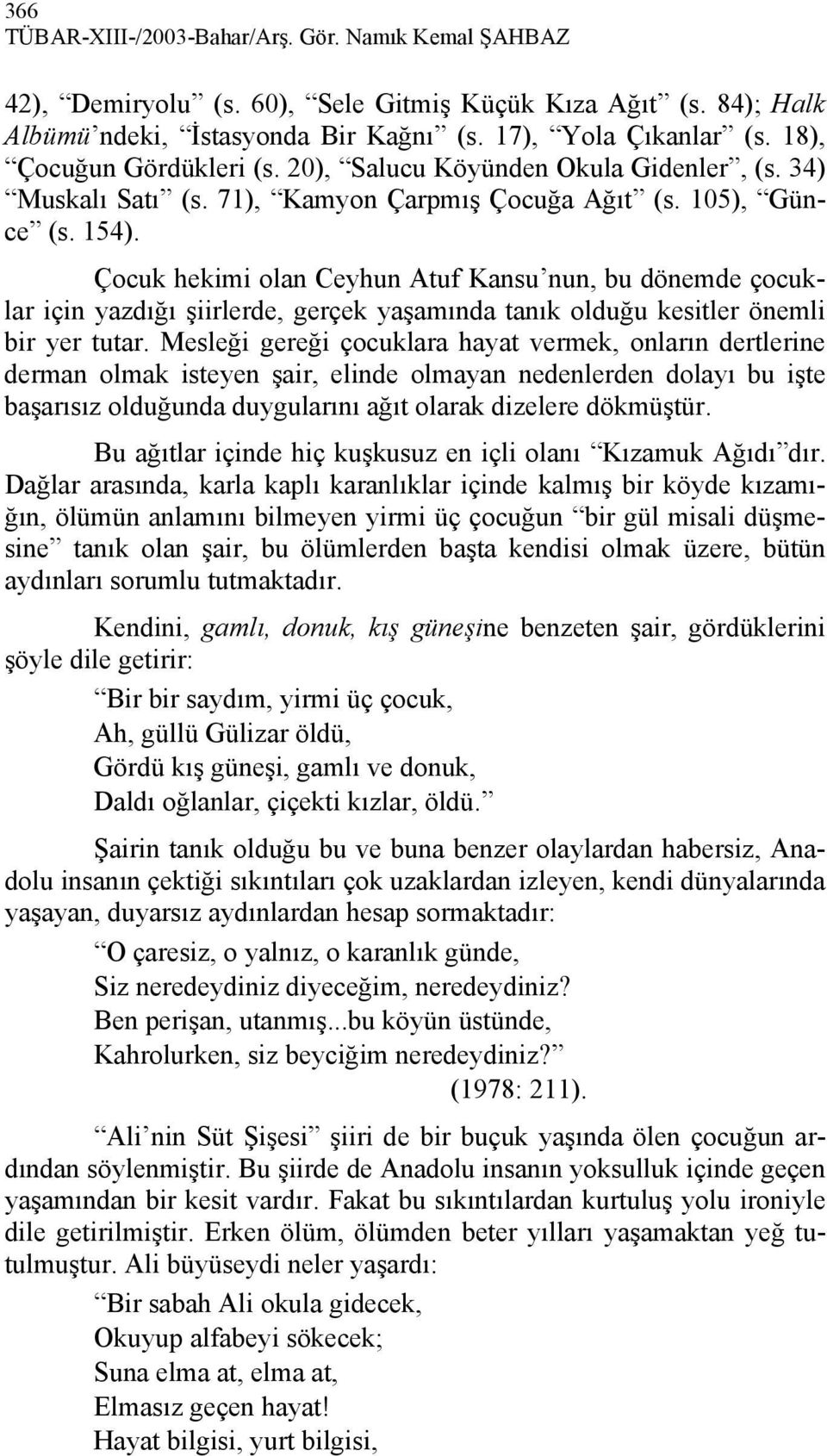 366
TÜBAR-XIII-/2003-Bahar/Arş. Gör. Namık Kemal ŞAHBAZ

42), “Demiryolu” (s. 60), “Sele Gitmiş Küçük Kıza Ağıt” (s. 84); Halk Albümü’ndeki, “İstasyonda Bir Kağnı” (s. 17), “Yola Çıkanlar” (s. 18), “Çocuğun Gördükleri (s. 20), “Salucu Köyünden Okula Gidenler”, (s. 34) “Muskalı Satı” (s. 71), “Kamyon Çarpmış Çocuğa Ağıt” (s. 105), “Günce” (s. 154).

Çocuk hekimi olan Ceyhun Atuf Kansu’nun, bu dönemde çocuklar için yazdığı şiirlerde, gerçek yaşamında tanık olduğu kesitler önemli bir yer tutar. Mesleği gereği çocuklara hayat vermek, onların dertlerine derman olmak isteyen şair, elinde olmayan nedenlerden dolayı bu işte başarısız olduğunda duygularını ağıt olarak dizelere dökmüştür.

Bu ağıtlar içinde hiç kuşkusuz en içli olanı “Kızamuk Ağıdı”dır. Dağlar arasında, karla kaplı karanlıklar içinde kalmış bir köyde kızamığın, ölümün anlamını bilmeyen yirmi üç çocuğun “bir gül misali düşmesine” tanık olan şair, bu ölümlerden başta kendisi olmak üzere, bütün aydınları sorumlu tutmaktadır.

Kendini, gamlı, donuk, kış güneşine benzeten şair, gördüklerini şöyle dile getirir:

“Bir bir saydım, yirmi üç çocuk,
Ah, güllü Gülizar öldü,
Gördü kış güneşi, gamlı ve donuk,
Daldı oğlanlar, çiçekti kızlar, öldü.”

Şairin tanık olduğu bu ve buna benzer olaylardan habersiz, Anadolu insanın çektiği sıkıntıları çok uzaklardan izleyen, kendi dünyalarında yaşayan, duyarsız aydınlardan hesap sormaktadır:

“O çaresiz, o yalnız, o karanlık günde,
Siz neredeydiniz diyeceğim, neredeydiniz?
Ben perişan, utanmış...bu köyün üstünde,
Kahrolurken, siz beyciğim neredeydiniz?”
(1978: 211).

“Ali’nin Süt Şişesi” şiiri de bir buçuk yaşında ölen çocuğun ardından söylenmiştir. Bu şiirde de Anadolu insanın yoksulluk içinde geçen yaşamından bir kesit vardır. Fakat bu sıkıntılardan kurtuluş yolu ironiyle dile getirilmiştir. Erken ölüm, ölümden beter yılları yaşamaktan yeğ tutulmuştur. Ali büyüseydi neler yaşardı:

“Bir sabah Ali okula gidecek,
Okuyup alfabeyi sökecek;
Suna elma at, elma at,
Elmasız geçen hayat!
Hayat bilgisi, yurt bilgisi,